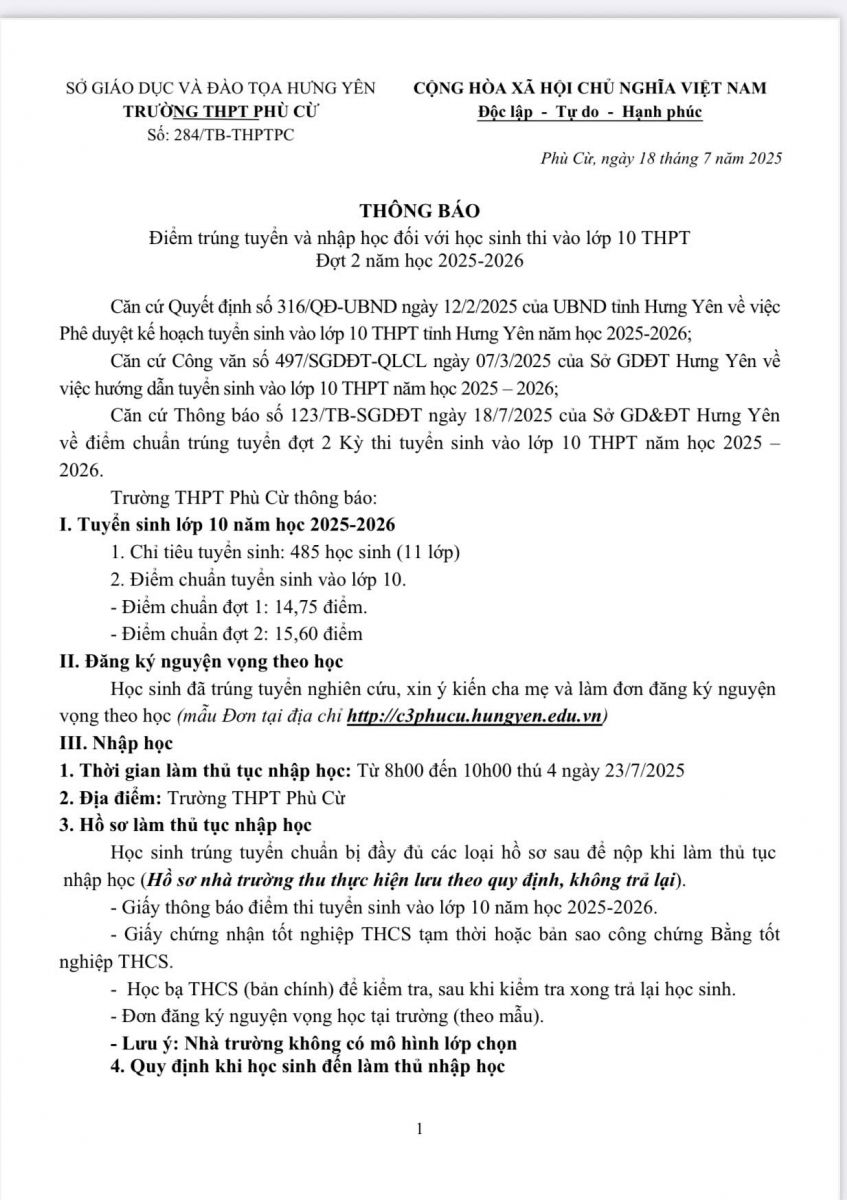 SỞ GIÁO DỤC VÀ ĐÀO TỌA HƯNG YÊN
TRƯỜNG THPT PHÙ CỪ
Số: 284/TB-THPTPC

CỘNG HÒA XÃ HỘI CHỦ NGHĨA VIỆT NAM
Độc lập - Tự do - Hạnh phúc

Phù Cừ, ngày 18 tháng 7 năm 2025

THÔNG BÁO
Điểm trúng tuyển và nhập học đối với học sinh thi vào lớp 10 THPT
Đợt 2 năm học 2025-2026

Căn cứ Quyết định số 316/QĐ-UBND ngày 12/2/2025 của UBND tỉnh Hưng Yên về việc Phê duyệt kế hoạch tuyển sinh vào lớp 10 THPT tỉnh Hưng Yên năm học 2025-2026;

Căn cứ Công văn số 497/SGDĐT-QLCL ngày 07/3/2025 của Sở GDĐT Hưng Yên về việc hướng dẫn tuyển sinh vào lớp 10 THPT năm học 2025 – 2026;

Căn cứ Thông báo số 123/TB-SGDĐT ngày 18/7/2025 của Sở GD&ĐT Hưng Yên về điểm chuẩn trúng tuyển đợt 2 Kỳ thi tuyển sinh vào lớp 10 THPT năm học 2025 – 2026.

Trường THPT Phù Cừ thông báo:

I. Tuyển sinh lớp 10 năm học 2025-2026

1. Chỉ tiêu tuyển sinh: 485 học sinh (11 lớp)
2. Điểm chuẩn tuyển sinh vào lớp 10.
- Điểm chuẩn đợt 1: 14,75 điểm.
- Điểm chuẩn đợt 2: 15,60 điểm

II. Đăng ký nguyện vọng theo học

Học sinh đã trúng tuyển nghiên cứu, xin ý kiến cha mẹ và làm đơn đăng ký nguyện vọng theo học (mẫu Đơn tại địa chỉ http://c3phucu.hungyen.edu.vn)

III. Nhập học

1. Thời gian làm thủ tục nhập học: Từ 8h00 đến 10h00 thứ 4 ngày 23/7/2025
2. Địa điểm: Trường THPT Phù Cừ
3. Hồ sơ làm thủ tục nhập học

Học sinh trúng tuyển chuẩn bị đầy đủ các loại hồ sơ sau để nộp khi làm thủ tục nhập học (Hồ sơ nhà trường thu thực hiện lưu theo quy định, không trả lại).

- Giấy thông báo điểm thi tuyển sinh vào lớp 10 năm học 2025-2026.
- Giấy chứng nhận tốt nghiệp THCS tạm thời hoặc bản sao công chứng Bằng tốt nghiệp THCS.
- Học bạ THCS (bản chính) để kiểm tra, sau khi kiểm tra xong trả lại học sinh.
- Đơn đăng ký nguyện vọng học tại trường (theo mẫu).
- Lưu ý: Nhà trường không có mô hình lớp chọn

4. Quy định khi học sinh đến làm thủ nhập học

1